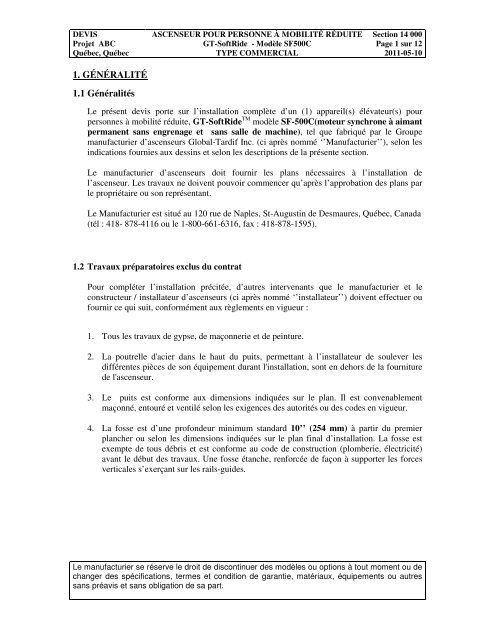 | DEVIS | ASCENSEUR POUR PERSONNE À MOBILITÉ RÉDUITE | Section 14 000 |
|---|---|---|
| Projet ABC | GT-SoftRide - Modèle SF500C | Page 1 sur 12 |
| Québec, Québec | TYPE COMMERCIAL | 2011-05-10 |

1. GÉNÉRALITÉ

1.1 Généralités

Le présent devis porte sur l'installation complète d'un (1) appareil(s) élévateur(s) pour personnes à mobilité réduite, GT-SoftRide$^{TM}$ modèle SF-500C(moteur synchrone à aimant permanent sans engrenage et sans salle de machine), tel que fabriqué par le Groupe manufacturier d'ascenseurs Global-Tardif Inc. (ci après nommé ''Manufacturier''), selon les indications fournies aux dessins et selon les descriptions de la présente section.

Le manufacturier d'ascenseurs doit fournir les plans nécessaires à l'installation de l'ascenseur. Les travaux ne doivent pouvoir commencer qu'après l'approbation des plans par le propriétaire ou son représentant.

Le Manufacturier est situé au 120 rue de Naples, St-Augustin de Desmaures, Québec, Canada (tél : 418- 878-4116 ou le 1-800-661-6316, fax : 418-878-1595).

1.2 Travaux préparatoires exclus du contrat

Pour compléter l'installation précitée, d'autres intervenants que le manufacturier et le constructeur / installateur d'ascenseurs (ci après nommé ''installateur'') doivent effectuer ou fournir ce qui suit, conformément aux règlements en vigueur :

1. Tous les travaux de gypse, de maçonnerie et de peinture.

2. La poutrelle d'acier dans le haut du puits, permettant à l'installateur de soulever les différentes pièces de son équipement durant l'installation, sont en dehors de la fourniture de l'ascenseur.

3. Le puits est conforme aux dimensions indiquées sur le plan. Il est convenablement maçonné, entouré et ventilé selon les exigences des autorités ou des codes en vigueur.

4. La fosse est d'une profondeur minimum standard 10'' (254 mm) à partir du premier plancher ou selon les dimensions indiquées sur le plan final d'installation. La fosse est exempte de tous débris et est conforme au code de construction (plomberie, électricité) avant le début des travaux. Une fosse étanche, renforcée de façon à supporter les forces verticales s'exerçant sur les rails-guides.

Le manufacturier se réserve le droit de discontinuer des modèles ou options à tout moment ou de changer des spécifications, termes et condition de garantie, matériaux, équipements ou autres sans préavis et sans obligation de sa part.